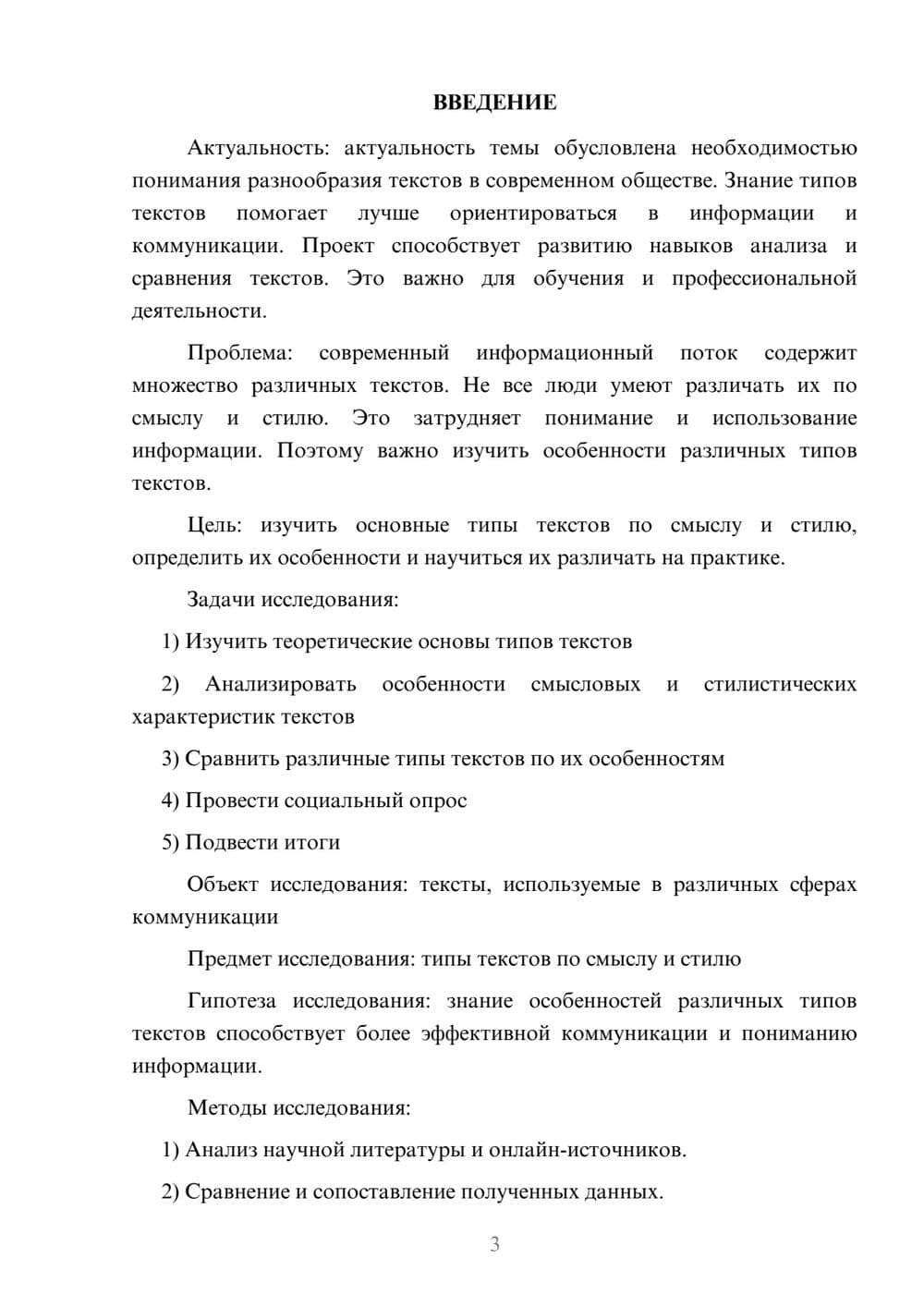 ВВЕДЕНИЕ

Актуальность: актуальность темы обусловлена необходимостью понимания разнообразия текстов в современном обществе. Знание типов текстов помогает лучше ориентироваться в информации и коммуникации. Проект способствует развитию навыков анализа и сравнения текстов. Это важно для обучения и профессиональной деятельности.

Проблема: современный информационный поток содержит множество различных текстов. Не все люди умеют различать их по смыслу и стилю. Это затрудняет понимание и использование информации. Поэтому важно изучить особенности различных типов текстов.

Цель: изучить основные типы текстов по смыслу и стилю, определить их особенности и научиться их различать на практике.

Задачи исследования:

1) Изучить теоретические основы типов текстов

2) Анализировать особенности смысловых и стилистических характеристик текстов

3) Сравнить различные типы текстов по их особенностям

4) Провести социальный опрос

5) Подвести итоги

Объект исследования: тексты, используемые в различных сферах коммуникации

Предмет исследования: типы текстов по смыслу и стилю

Гипотеза исследования: знание особенностей различных типов текстов способствует более эффективной коммуникации и пониманию информации.

Методы исследования:

1) Анализ научной литературы и онлайн-источников.

2) Сравнение и сопоставление полученных данных.

3